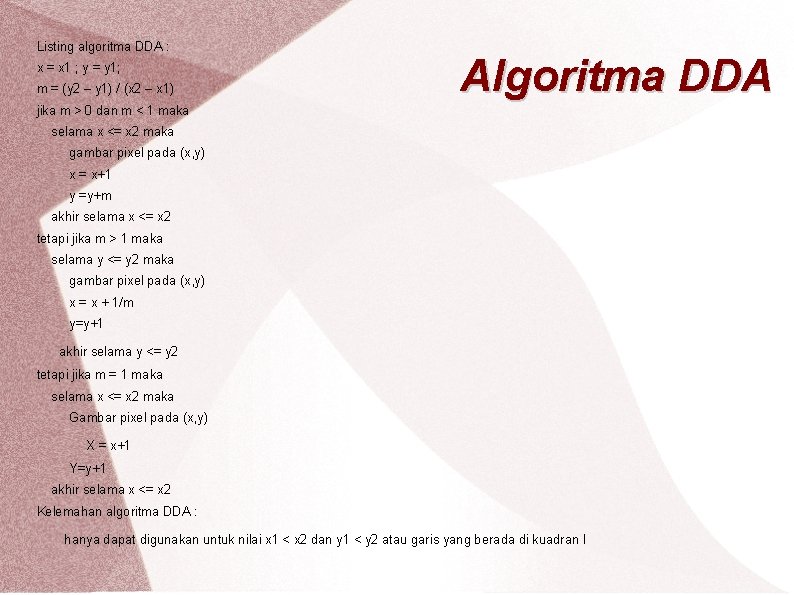 Algoritma DDA

Listing algoritma DDA :
x = x1 ; y = y1;
m = (y2 – y1) / (x2 – x1)
jika m > 0 dan m < 1 maka
selama x <= x2 maka
gambar pixel pada (x,y)
x = x+1
y =y+m
akhir selama x <= x2
tetapi jika m > 1 maka
selama y <= y2 maka
gambar pixel pada (x,y)
x = x + 1/m
y=y+1
akhir selama y <= y2
tetapi jika m = 1 maka
selama x <= x2 maka
Gambar pixel pada (x,y)
X = x+1
Y=y+1
akhir selama x <= x2
Kelemahan algoritma DDA :

hanya dapat digunakan untuk nilai x1 < x2 dan y1 < y2 atau garis yang berada di kuadran I